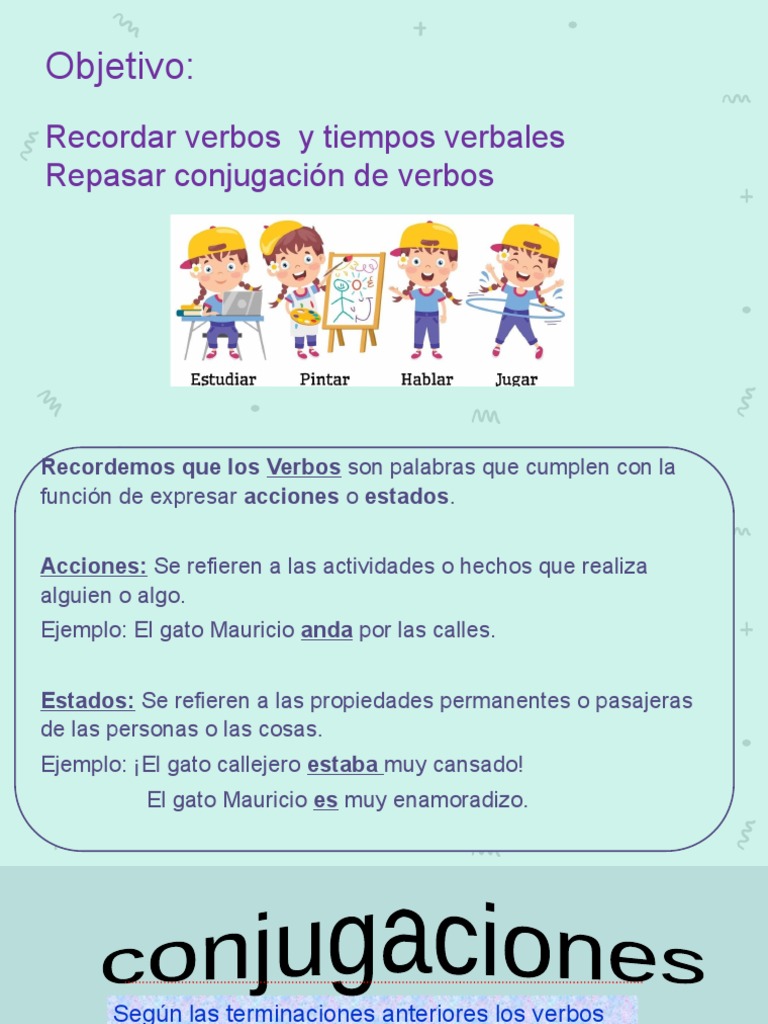 Objetivo:

Recordar verbos y tiempos verbales
Repasar conjugación de verbos

Estudiar Pintar Hablar Jugar

Recordemos que los Verbos son palabras que cumplen con la función de expresar acciones o estados.

Acciones: Se refieren a las actividades o hechos que realiza alguien o algo.
Ejemplo: El gato Mauricio anda por las calles.

Estados: Se refieren a las propiedades permanentes o pasajeras de las personas o las cosas.
Ejemplo: ¡El gato callejero estaba muy cansado!
El gato Mauricio es muy enamoradizo.

conjugaciones

Según las terminaciones anteriores los verbos